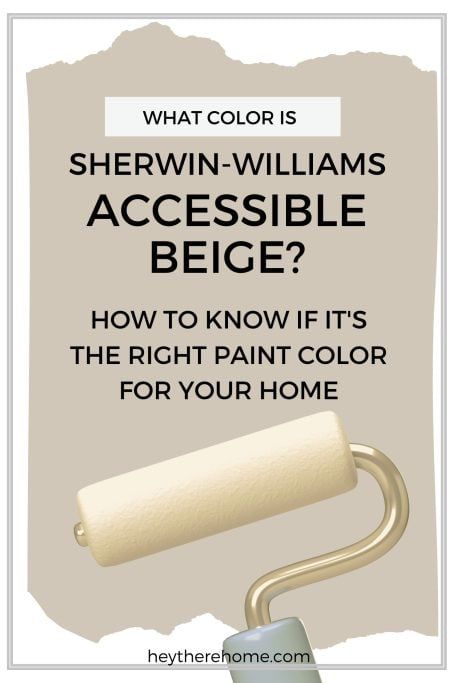 WHAT COLOR IS

SHERWIN-WILLIAMS

ACCESSIBLE BEIGE?

HOW TO KNOW IF IT'S THE RIGHT PAINT COLOR FOR YOUR HOME

heytherehome.com